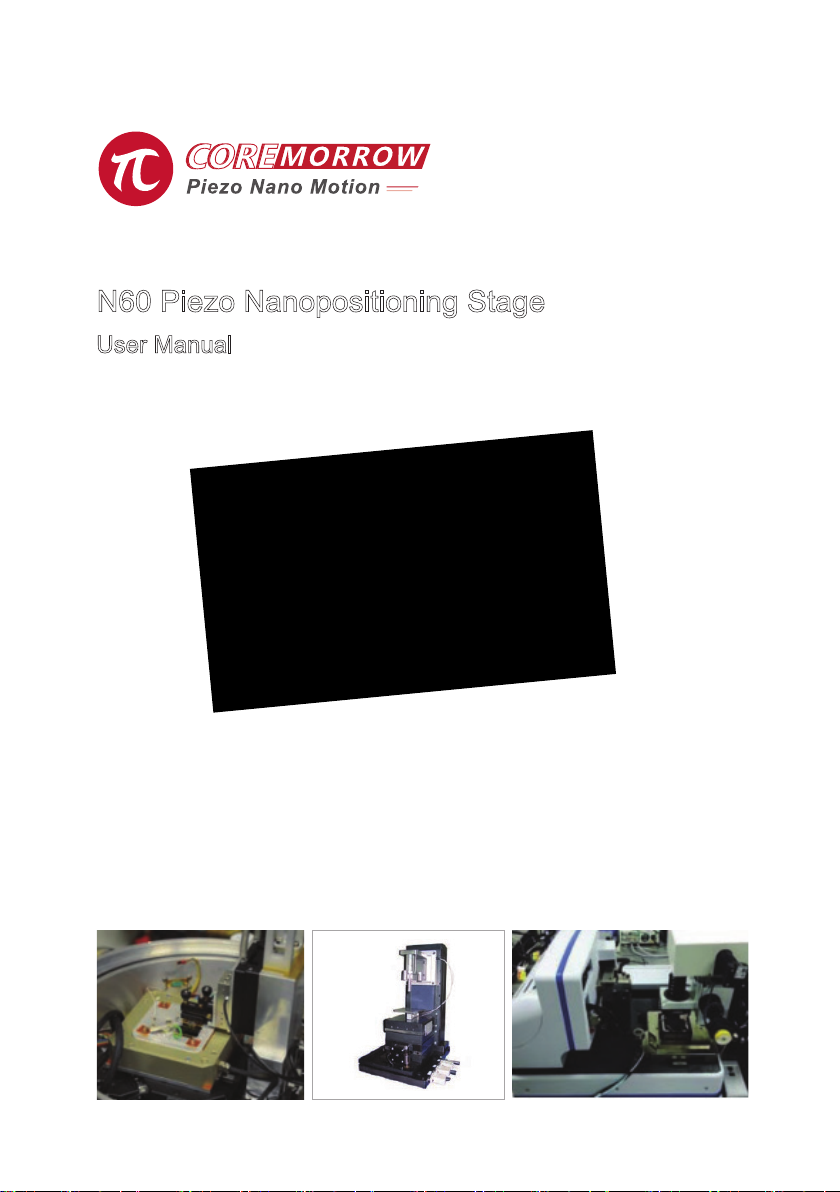 COREMORROW
Piezo Nano Motion

N60 Piezo Nanopositioning Stage

User Manual